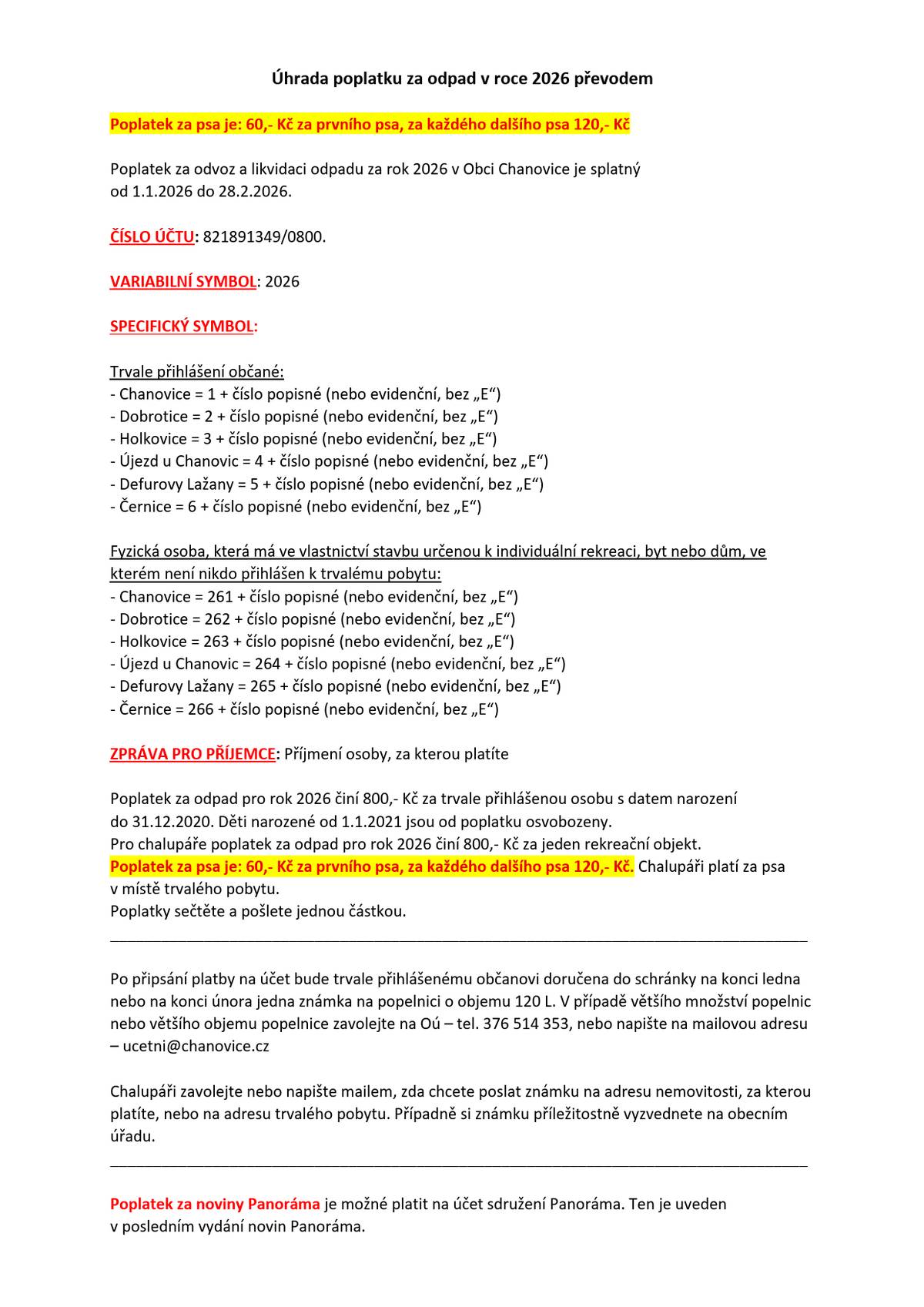 Úhrada poplatku za odpad v roce 2026 převodem

Poplatek za psa je: 60,- Kč za prvního psa, za každého dalšího psa 120,- Kč

Poplatek za odvoz a likvidaci odpadu za rok 2026 v Obci Chanovice je splatný od 1.1.2026 do 28.2.2026.

ČÍSLO ÚČTU: 821891349/0800.

VARIABILNÍ SYMBOL: 2026

SPECIFICKÝ SYMBOL:

Trvale přihlášení občané:
- Chanovice = 1 + číslo popisné (nebo evidenční, bez „E“)
- Dobrotice = 2 + číslo popisné (nebo evidenční, bez „E“)
- Holkovice = 3 + číslo popisné (nebo evidenční, bez „E“)
- Újezd u Chanovic = 4 + číslo popisné (nebo evidenční, bez „E“)
- Defurovy Lažany = 5 + číslo popisné (nebo evidenční, bez „E“)
- Černice = 6 + číslo popisné (nebo evidenční, bez „E“)

Fyzická osoba, která má ve vlastnictví stavbu určenou k individuální rekreaci, byt nebo dům, ve kterém není nikdo přihlášen k trvalému pobytu:
- Chanovice = 261 + číslo popisné (nebo evidenční, bez „E“)
- Dobrotice = 262 + číslo popisné (nebo evidenční, bez „E“)
- Holkovice = 263 + číslo popisné (nebo evidenční, bez „E“)
- Újezd u Chanovic = 264 + číslo popisné (nebo evidenční, bez „E“)
- Defurovy Lažany = 265 + číslo popisné (nebo evidenční, bez „E“)
- Černice = 266 + číslo popisné (nebo evidenční, bez „E“)

ZPRÁVA PRO PŘÍJEMCE: Příjmení osoby, za kterou platíte

Poplatek za odpad pro rok 2026 činí 800,- Kč za trvale přihlášenou osobu s datem narození do 31.12.2020. Děti narozené od 1.1.2021 jsou od poplatku osvobozeny.
Pro chalupáře poplatek za odpad pro rok 2026 činí 800,- Kč za jeden rekreační objekt.
Poplatek za psa je: 60,- Kč za prvního psa, za každého dalšího psa 120,- Kč. Chalupáři platí za psa v místě trvalého pobytu.
Poplatky sečtěte a pošlete jednou částkou.

Po připsání platby na účet bude trvale přihlášenému občanovi doručena do schránky na konci ledna nebo na konci února jedna známka na popelnici o objemu 120 L. V případě většího množství popelnic nebo většího objemu popelnice zavolejte na Oú – tel. 376 514 353, nebo napište na mailovou adresu – ucetni@chanovice.cz

Chalupáři zavolejte nebo napište mailem, zda chcete poslat známku na adresu nemovitosti, za kterou platíte, nebo na adresu trvalého pobytu. Případně si známku příležitostně vyzvednete na obecním úřadu.

Poplatek za noviny Panoráma je možné platit na účet sdružení Panoráma. Ten je uveden v posledním vydání novin Panoráma.